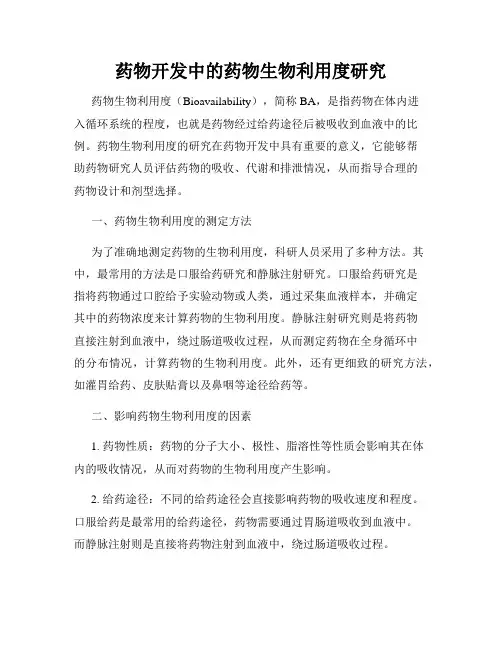 药物开发中的药物生物利用度研究

药物生物利用度（Bioavailability），简称 BA，是指药物在体内进入循环系统的程度，也就是药物经过给药途径后被吸收到血液中的比例。药物生物利用度的研究在药物开发中具有重要的意义，它能够帮助药物研究人员评估药物的吸收、代谢和排泄情况，从而指导合理的药物设计和剂型选择。

一、药物生物利用度的测定方法

为了准确地测定药物的生物利用度，科研人员采用了多种方法。其中，最常用的方法是口服给药研究和静脉注射研究。口服给药研究是指将药物通过口腔给予实验动物或人类，通过采集血液样本，并确定其中的药物浓度来计算药物的生物利用度。静脉注射研究则是将药物直接注射到血液中，绕过肠道吸收过程，从而测定药物在全身循环中的分布情况，计算药物的生物利用度。此外，还有更细致的研究方法，如灌胃给药、皮肤贴膏以及鼻咽等途径给药等。

二、影响药物生物利用度的因素

1. 药物性质：药物的分子大小、极性、脂溶性等性质会影响其在体内的吸收情况，从而对药物的生物利用度产生影响。

2. 给药途径：不同的给药途径会直接影响药物的吸收速度和程度。口服给药是最常用的给药途径，药物需要通过胃肠道吸收到血液中。而静脉注射则是直接将药物注射到血液中，绕过肠道吸收过程。